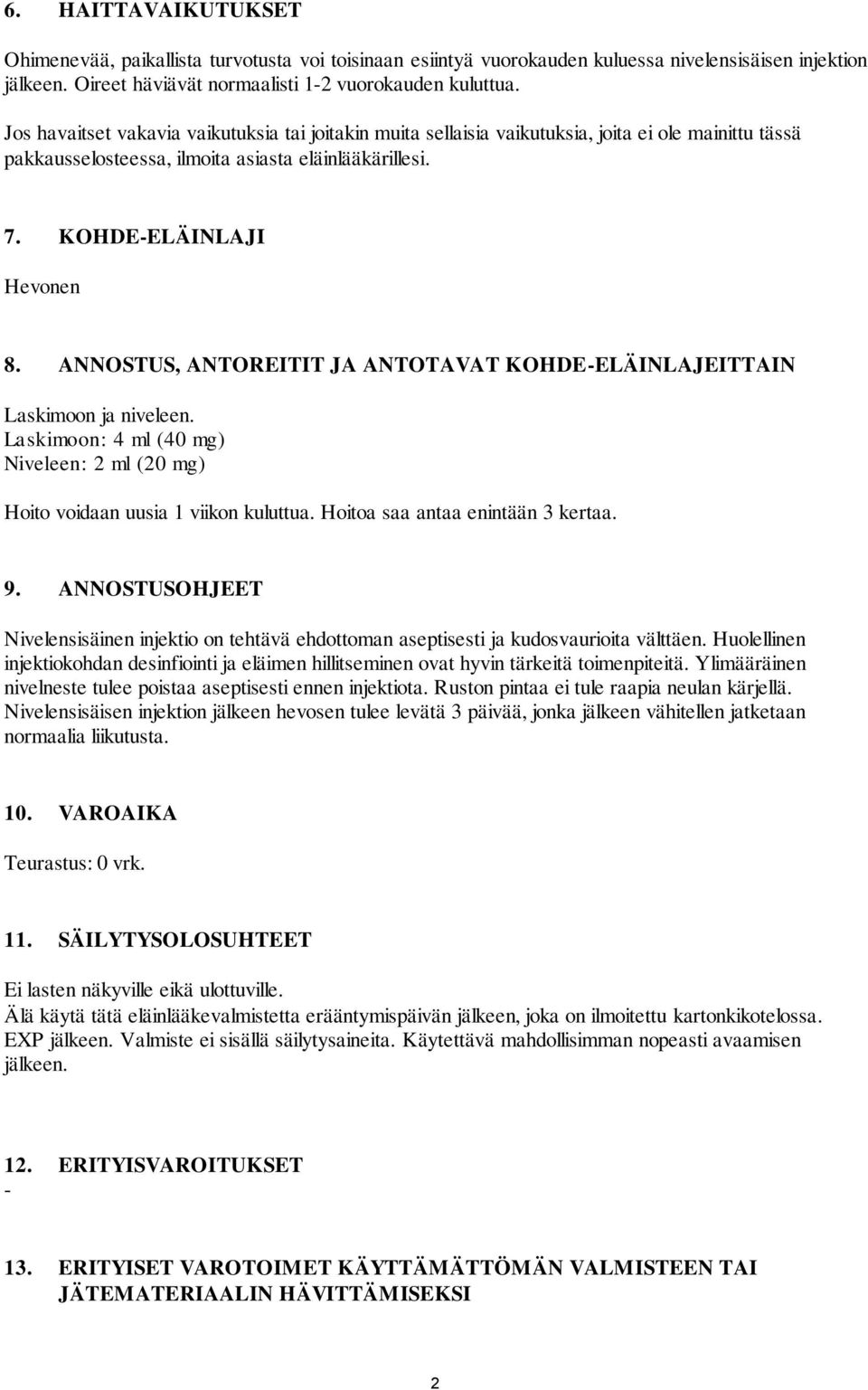 6. HAITTAVAIKUTUKSET

Ohimenevää, paikallista turvotusta voi toisinaan esiintyä vuorokauden kuluessa nivelensisäisen injektion jälkeen. Oireet häviävät normaalisti 1-2 vuorokauden kuluttua.

Jos havaitset vakavia vaikutuksia tai joitakin muita sellaisia vaikutuksia, joita ei ole mainittu tässä pakkausselosteessa, ilmoita asiasta eläinlääkärillesi.

7. KOHDE-ELÄINLAJI

Hevonen

8. ANNOSTUS, ANTOREITIT JA ANTOTAVAT KOHDE-ELÄINLAJEITTAIN

Laskimoon ja niveleen.
Laskimoon: 4 ml (40 mg)
Niveleen: 2 ml (20 mg)

Hoito voidaan uusia 1 viikon kuluttua. Hoitoa saa antaa enintään 3 kertaa.

9. ANNOSTUSOHJEET

Nivelensisäinen injektio on tehtävä ehdottoman aseptisesti ja kudosvaurioita välttäen. Huolellinen injektiokohdan desinfiointi ja eläimen hillitseminen ovat hyvin tärkeitä toimenpiteitä. Ylimääräinen nivelneste tulee poistaa aseptisesti ennen injektiota. Ruston pintaa ei tule raapia neulan kärjellä. Nivelensisäisen injektion jälkeen hevosen tulee levätä 3 päivää, jonka jälkeen vähitellen jatketaan normaalia liikutusta.

10. VAROAIKA

Teurastus: 0 vrk.

11. SÄILYTYSOLOSUHTEET

Ei lasten näkyville eikä ulottuville.
Älä käytä tätä eläinlääkevalmistetta erääntymispäivän jälkeen, joka on ilmoitettu kartonkikotelossa. EXP jälkeen. Valmiste ei sisällä säilytysaineita. Käytettävä mahdollisimman nopeasti avaamisen jälkeen.

12. ERITYISVAROITUKSET

-

13. ERITYISET VAROTOIMET KÄYTTÄMÄTTÖMÄN VALMISTEEN TAI JÄTEMATERIAALIN HÄVITTÄMISEKSI

2